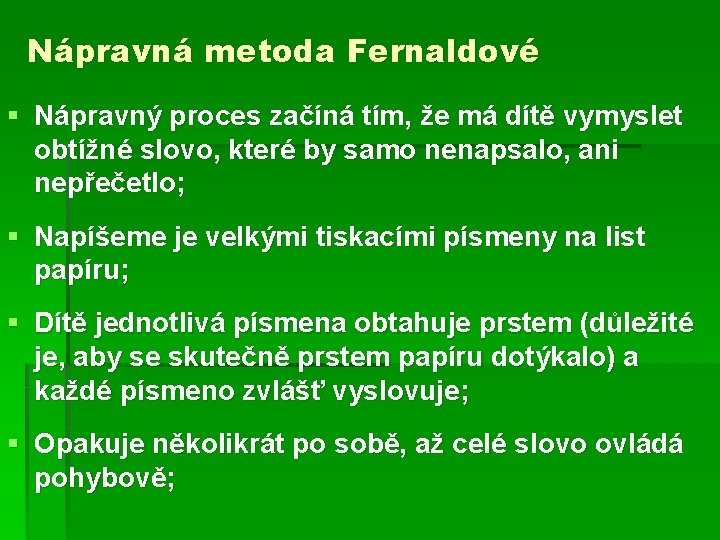 Nápravná metoda Fernaldové

▪ Nápravný proces začíná tím, že má dítě vymyslet obtížné slovo, které by samo nenapsalo, ani nepřečetlo;

▪ Napíšeme je velkými tiskacími písmeny na list papíru;

▪ Dítě jednotlivá písmena obtahuje prstem (důležité je, aby se skutečně prstem papíru dotýkalo) a každé písmeno zvlášť vyslovuje;

▪ Opakuje několikrát po sobě, až celé slovo ovládá pohybově;